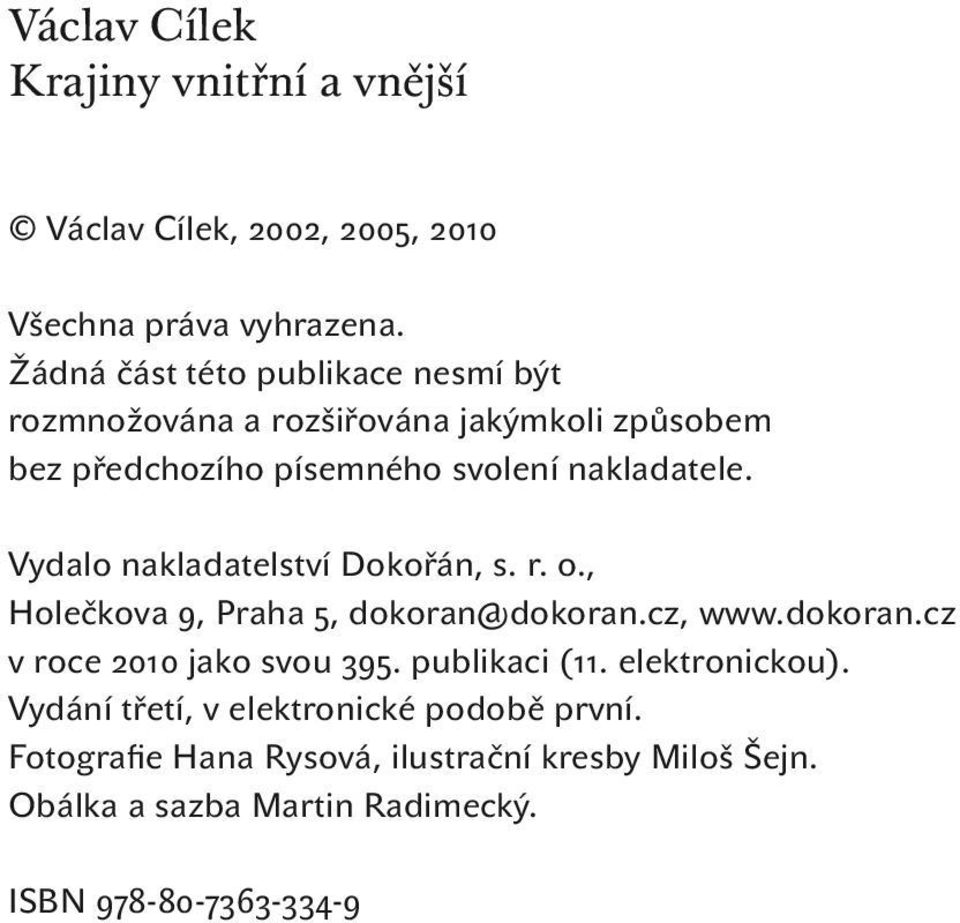 Václav Cílek
Krajiny vnitřní a vnější

© Václav Cílek, 2002, 2005, 2010

Všechna práva vyhrazena.
Žádná část této publikace nesmí být rozmnožována a rozšiřována jakýmkoli způsobem bez předchozího písemného svolení nakladatele.

Vydalo nakladatelství Dokořán, s. r. o., Holečkova 9, Praha 5, dokoran@dokoran.cz, www.dokoran.cz v roce 2010 jako svou 395. publikaci (11. elektronickou).
Vydání třetí, v elektronické podobě první.
Fotografie Hana Rysová, ilustrační kresby Miloš Šejn.
Obálka a sazba Martin Radimecký.

ISBN 978-80-7363-334-9